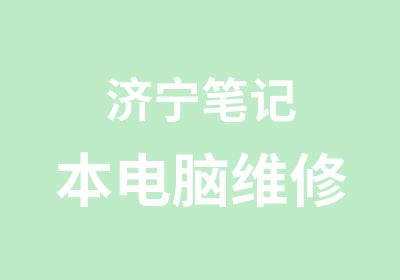 济宁笔记
本电脑维修